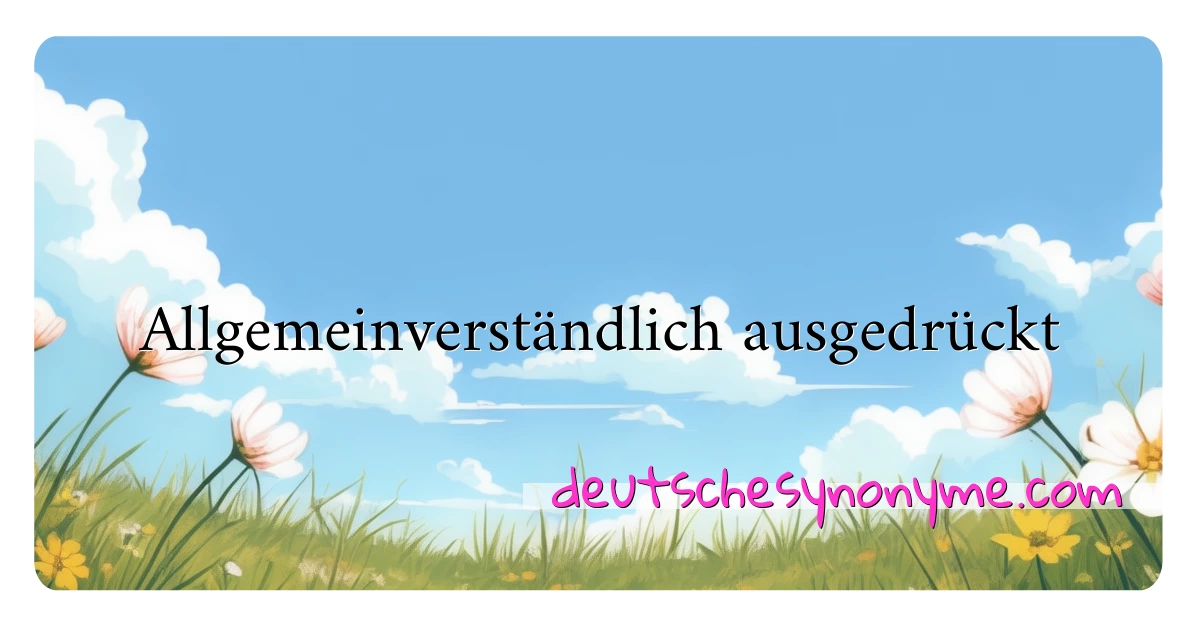 Allgemeinverständlich ausgedrückt

deutschesynonyme.com